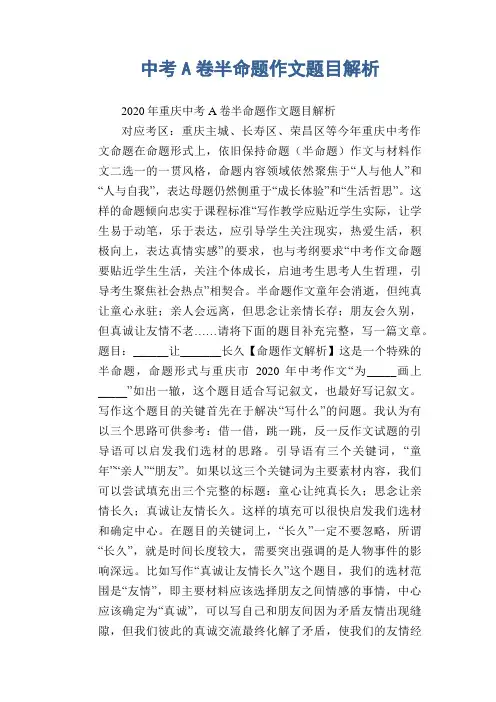 中考 A 卷半命题作文题目解析

2020 年重庆中考 A 卷半命题作文题目解析

对应考区：重庆主城、长寿区、荣昌区等今年重庆中考作文命题在命题形式上，依旧保持命题（半命题）作文与材料作文二选一的一贯风格，命题内容领域依然聚焦于“人与他人”和“人与自我”，表达母题仍然侧重于“成长体验”和“生活哲思”。这样的命题倾向忠实于课程标准“写作教学应贴近学生实际，让学生易于动笔，乐于表达，应引导学生关注现实，热爱生活，积极向上，表达真情实感”的要求，也与考纲要求“中考作文命题要贴近学生生活，关注个体成长，启迪考生思考人生哲理，引导考生聚焦社会热点”相契合。半命题作文童年会消逝，但纯真让童心永驻；亲人会远离，但思念让亲情长存；朋友会久别，但真诚让友情不老……请将下面的题目补充完整，写一篇文章。题目：______让______长久【命题作文解析】这是一个特殊的半命题，命题形式与重庆市 2020 年中考作文“为_____画上_____”如出一辙，这个题目适合写记叙文，也最好写记叙文。写作这个题目的关键首先在于解决“写什么”的问题。我认为有以三个思路可供参考：借一借，跳一跳，反一反作文试题的引导语可以启发我们选材的思路。引导语有三个关键词，“童年”“亲人”“朋友”。如果以这三个关键词为主要素材内容，我们可以尝试填充出三个完整的标题：童心让纯真长久；思念让亲情长久；真诚让友情长久。这样的填充可以很快启发我们选材和确定中心。在题目的关键词上，“长久”一定不要忽略，所谓“长久”，就是时间长度较大，需要突出强调的是人物事件的影响深远。比如写作“真诚让友情长久”这个题目，我们的选材范围是“友情”，即主要材料应该选择朋友之间情感的事情，中心应该确定为“真诚”，可以写自己和朋友间因为矛盾友情出现缝隙，但我们彼此的真诚交流最终化解了矛盾，使我们的友情经